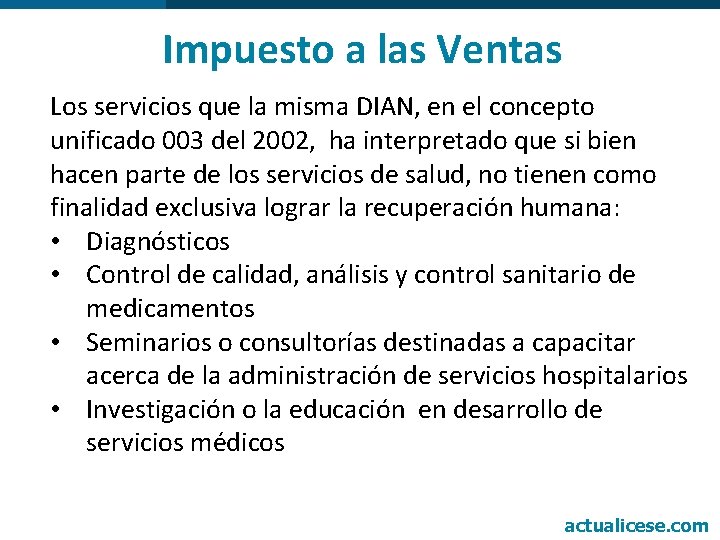 Impuesto a las Ventas

Los servicios que la misma DIAN, en el concepto unificado 003 del 2002, ha interpretado que si bien hacen parte de los servicios de salud, no tienen como finalidad exclusiva lograr la recuperación humana:

• Diagnósticos
• Control de calidad, análisis y control sanitario de medicamentos
• Seminarios o consultorías destinadas a capacitar acerca de la administración de servicios hospitalarios
• Investigación o la educación en desarrollo de servicios médicos

actualicese.com